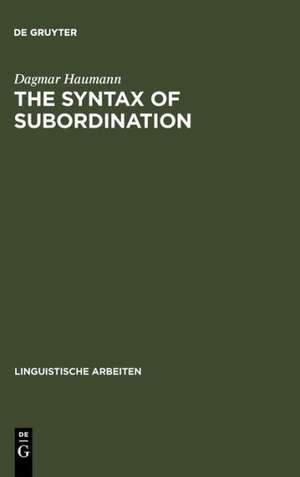 DE GRUYTER

Dagmar Haumann

THE SYNTAX OF SUBORDINATION

LINGUISTISCHE ARBEITEN

DE
G